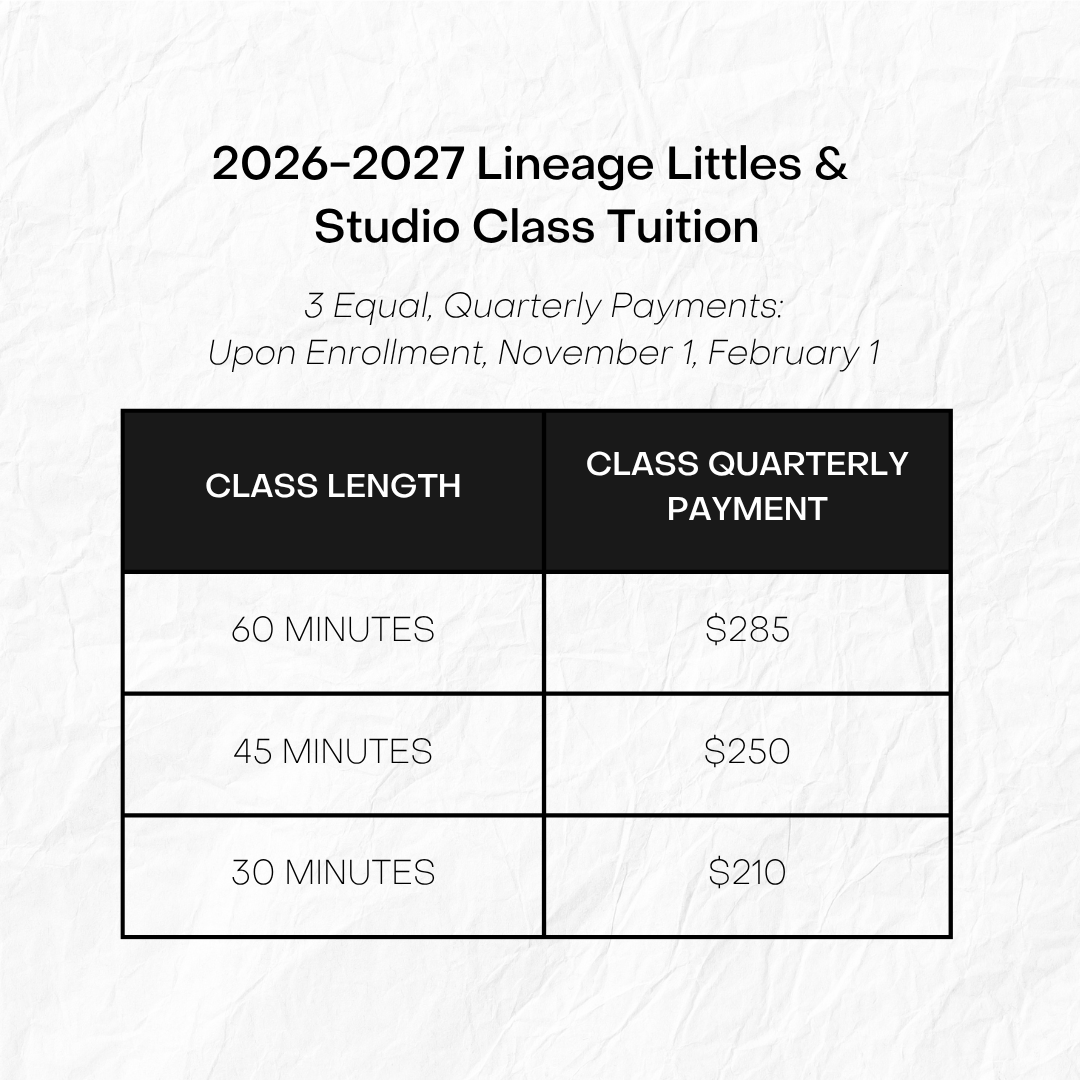 2026-2027 Lineage Littles & Studio Class Tuition

3 Equal, Quarterly Payments:
Upon Enrollment, November 1, February 1

| CLASS LENGTH | CLASS QUARTERLY PAYMENT |
|---|---|
| 60 MINUTES | $285 |
| 45 MINUTES | $250 |
| 30 MINUTES | $210 |